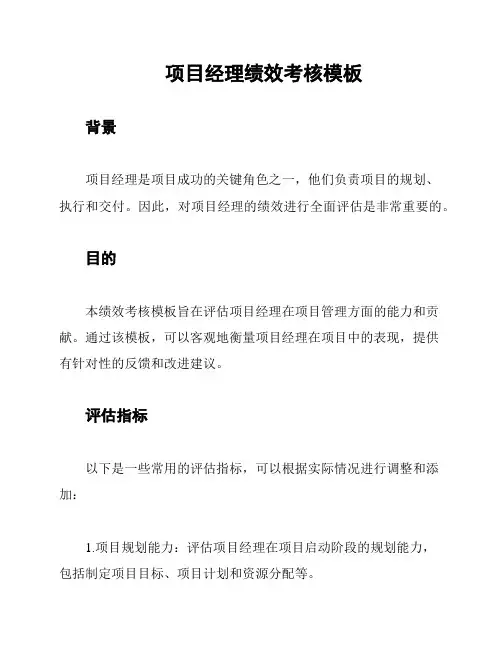 项目经理绩效考核模板

背景

项目经理是项目成功的关键角色之一，他们负责项目的规划、执行和交付。因此，对项目经理的绩效进行全面评估是非常重要的。

目的

本绩效考核模板旨在评估项目经理在项目管理方面的能力和贡献。通过该模板，可以客观地衡量项目经理在项目中的表现，提供有针对性的反馈和改进建议。

评估指标

以下是一些常用的评估指标，可以根据实际情况进行调整和添加：

1.项目规划能力：评估项目经理在项目启动阶段的规划能力，包括制定项目目标、项目计划和资源分配等。